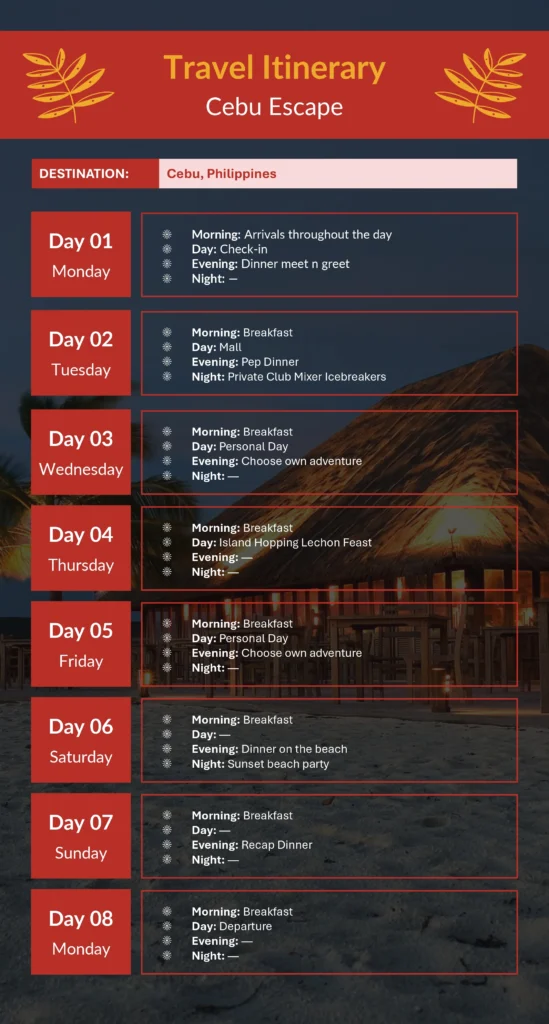 Travel Itinerary
Cebu Escape

DESTINATION: Cebu, Philippines

Day 01
Monday

Morning: Arrivals throughout the day
Day: Check-in
Evening: Dinner meet n greet
Night: —

Day 02
Tuesday

Morning: Breakfast
Day: Mall
Evening: Pep Dinner
Night: Private Club Mixer Icebreakers

Day 03
Wednesday

Morning: Breakfast
Day: Personal Day
Evening: Choose own adventure
Night: —

Day 04
Thursday

Morning: Breakfast
Day: Island Hopping Lechon Feast
Evening: —
Night: —

Day 05
Friday

Morning: Breakfast
Day: Personal Day
Evening: Choose own adventure
Night: —

Day 06
Saturday

Morning: Breakfast
Day: —
Evening: Dinner on the beach
Night: Sunset beach party

Day 07
Sunday

Morning: Breakfast
Day: —
Evening: Recap Dinner
Night: —

Day 08
Monday

Morning: Breakfast
Day: Departure
Evening: —
Night: —